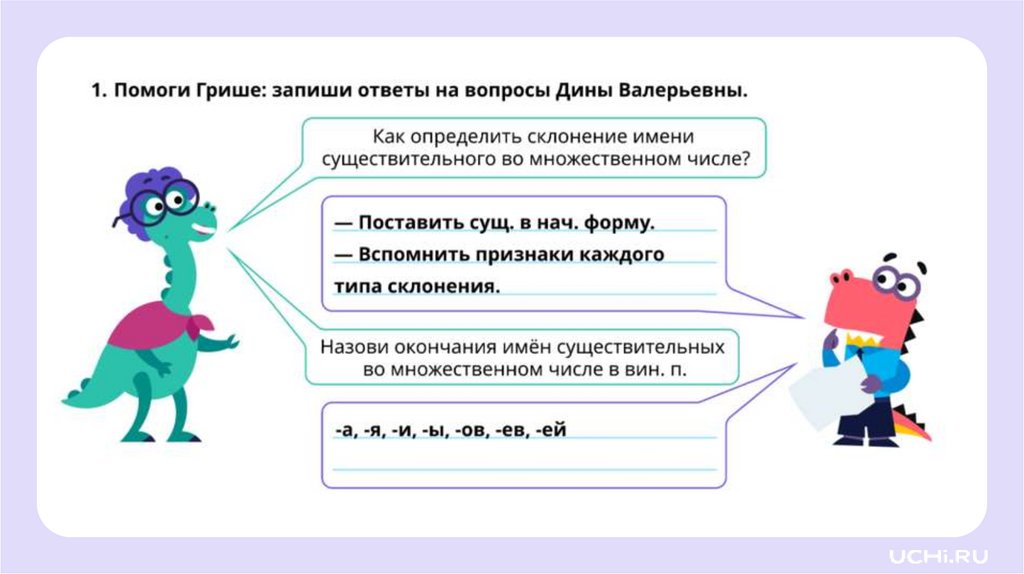 1. Помоги Грише: запиши ответы на вопросы Дины Валерьевны.

Как определить склонение имени существительного во множественном числе?

— Поставить сущ. в нач. форму.
— Вспомнить признаки каждого типа склонения.

Назови окончания имён существительных во множественном числе в вин. п.

-а, -я, -и, -ы, -ов, -ев, -ей

UCHi.RU